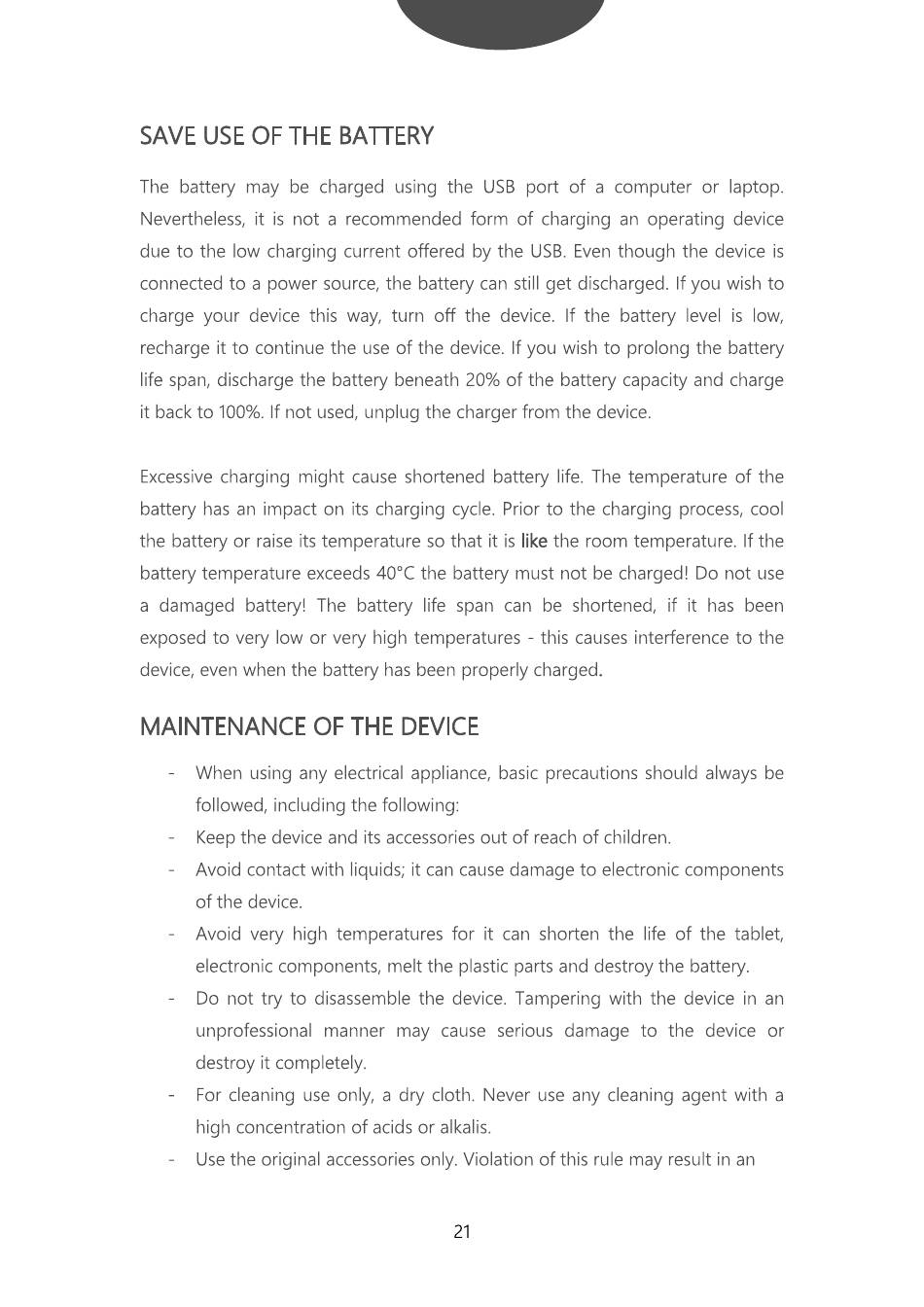 SAVE USE OF THE BATTERY

The battery may be charged using the USB port of a computer or laptop. Nevertheless, it is not a recommended form of charging an operating device due to the low charging current offered by the USB. Even though the device is connected to a power source, the battery can still get discharged. If you wish to charge your device this way, turn off the device. If the battery level is low, recharge it to continue the use of the device. If you wish to prolong the battery life span, discharge the battery beneath 20% of the battery capacity and charge it back to 100%. If not used, unplug the charger from the device.

Excessive charging might cause shortened battery life. The temperature of the battery has an impact on its charging cycle. Prior to the charging process, cool the battery or raise its temperature so that it is like the room temperature. If the battery temperature exceeds 40°C the battery must not be charged! Do not use a damaged battery! The battery life span can be shortened, if it has been exposed to very low or very high temperatures - this causes interference to the device, even when the battery has been properly charged.

MAINTENANCE OF THE DEVICE

- When using any electrical appliance, basic precautions should always be followed, including the following:
- Keep the device and its accessories out of reach of children.
- Avoid contact with liquids; it can cause damage to electronic components of the device.
- Avoid very high temperatures for it can shorten the life of the tablet, electronic components, melt the plastic parts and destroy the battery.
- Do not try to disassemble the device. Tampering with the device in an unprofessional manner may cause serious damage to the device or destroy it completely.
- For cleaning use only, a dry cloth. Never use any cleaning agent with a high concentration of acids or alkalis.
- Use the original accessories only. Violation of this rule may result in an

21